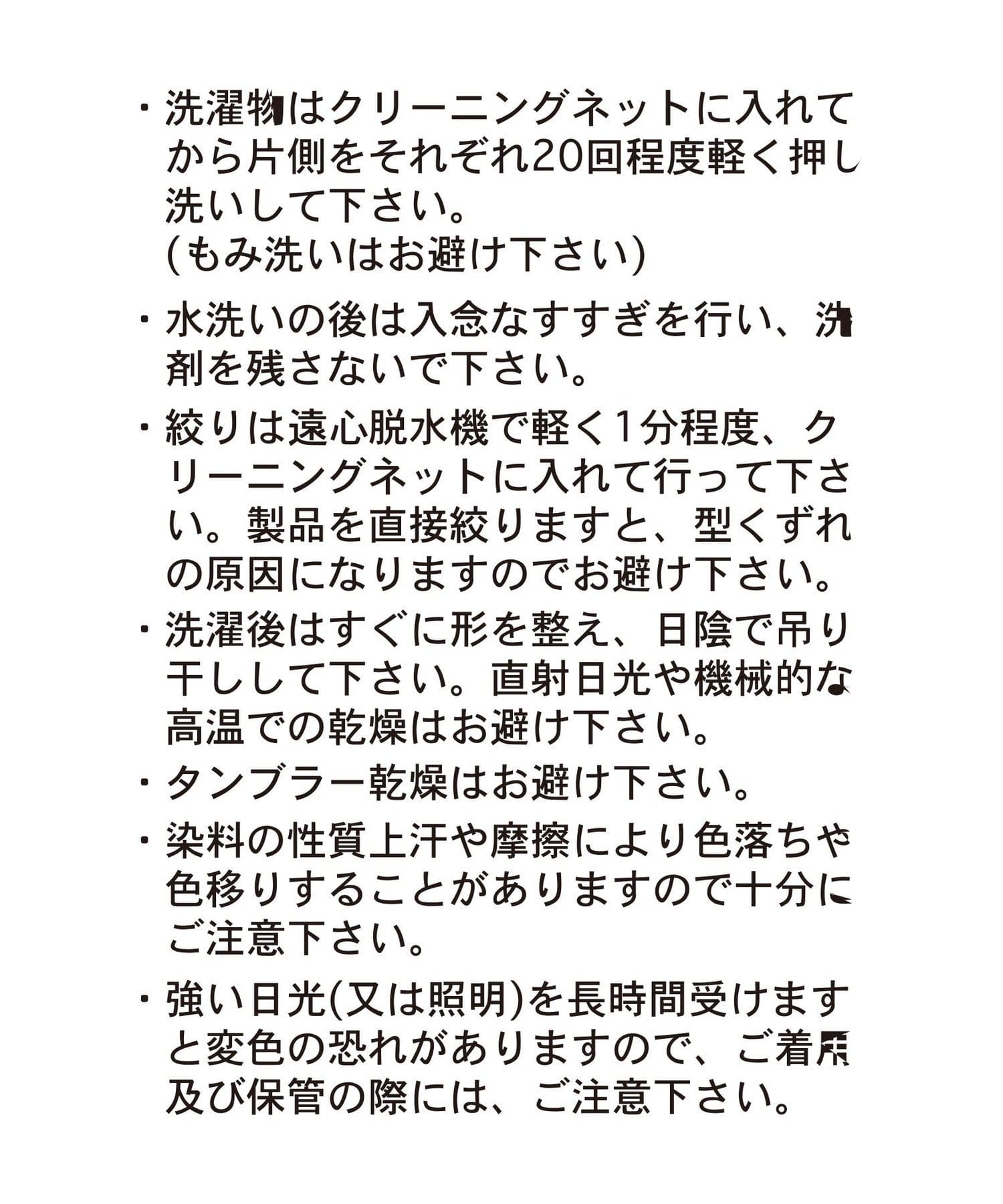 ・洗濯物はクリーニングネットに入れてから片側をそれぞれ20回程度軽く押し洗いして下さい。
(もみ洗いはお避け下さい)

・水洗いの後は入念なすすぎを行い、洗剤を残さないで下さい。

・絞りは遠心脱水機で軽く1分程度、クリーニングネットに入れて行って下さい。製品を直接絞りますと、型くずれの原因になりますのでお避け下さい。

・洗濯後はすぐに形を整え、日陰で吊り干しして下さい。直射日光や機械的な高温での乾燥はお避け下さい。

・タンブラー乾燥はお避け下さい。

・染料の性質上汗や摩擦により色落ちや色移りすることがありますので十分にご注意下さい。

・強い日光(又は照明)を長時間受けますと変色の恐れがありますので、ご着用及び保管の際には、ご注意下さい。